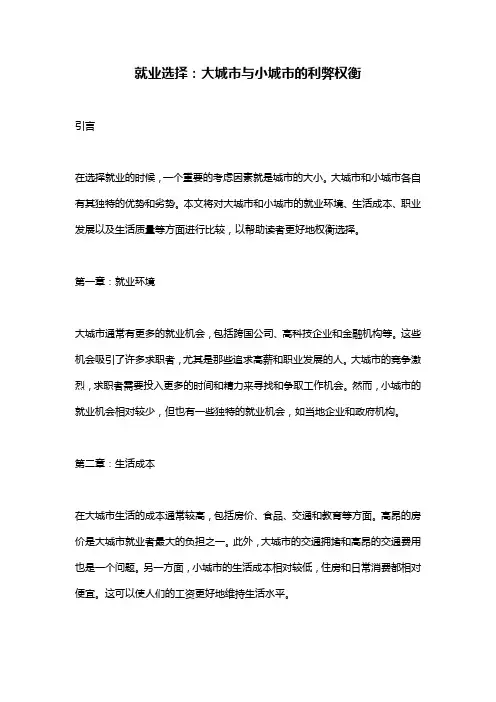 就业选择：大城市与小城市的利弊权衡

引言

在选择就业的时候，一个重要的考虑因素就是城市的大小。大城市和小城市各自有其独特的优势和劣势。本文将对大城市和小城市的就业环境、生活成本、职业发展以及生活质量等方面进行比较，以帮助读者更好地权衡选择。

第一章：就业环境

大城市通常有更多的就业机会，包括跨国公司、高科技企业和金融机构等。这些机会吸引了许多求职者，尤其是那些追求高薪和职业发展的人。大城市的竞争激烈，求职者需要投入更多的时间和精力来寻找和争取工作机会。然而，小城市的就业机会相对较少，但也有一些独特的就业机会，如当地企业和政府机构。

第二章：生活成本

在大城市生活的成本通常较高，包括房价、食品、交通和教育等方面。高昂的房价是大城市就业者最大的负担之一。此外，大城市的交通拥堵和高昂的交通费用也是一个问题。另一方面，小城市的生活成本相对较低，住房和日常消费都相对便宜。这可以使人们的工资更好地维持生活水平。